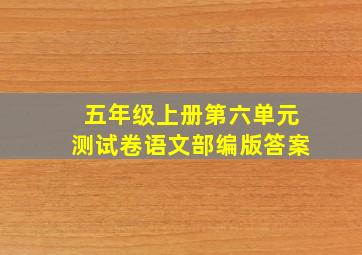 五年级上册第六单元
测试卷语文部编版答案